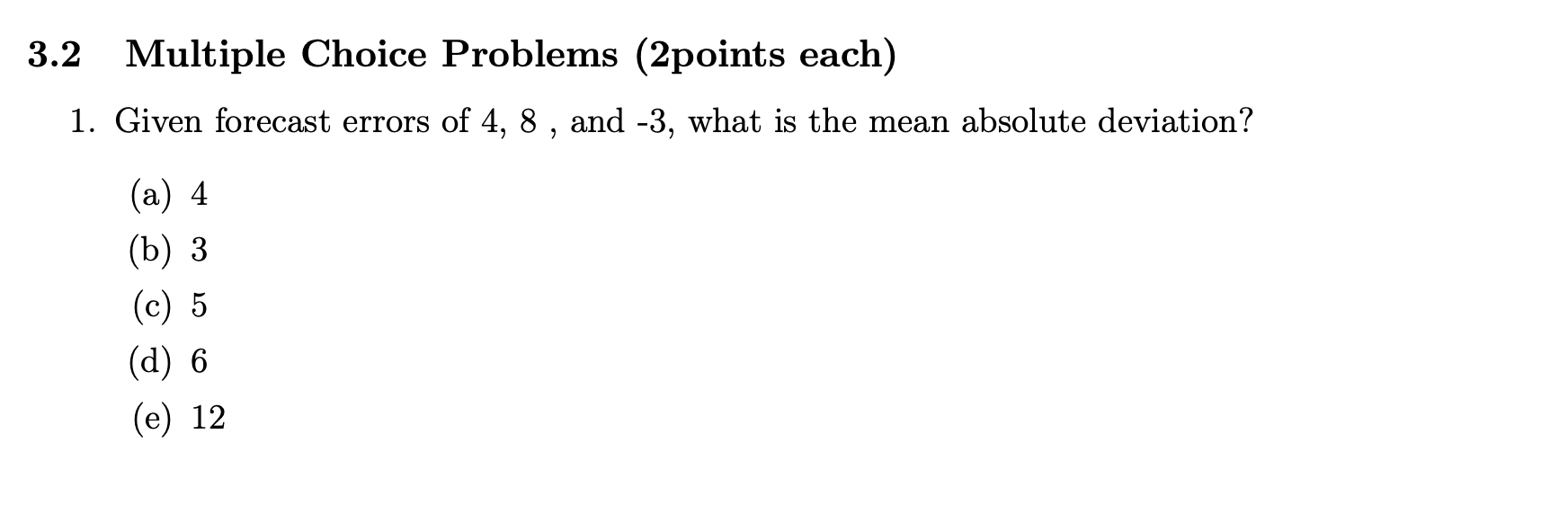 3.2 Multiple Choice Problems (2points each)

1. Given forecast errors of 4, 8 , and -3, what is the mean absolute deviation?

(a) 4
(b) 3
(c) 5
(d) 6
(e) 12